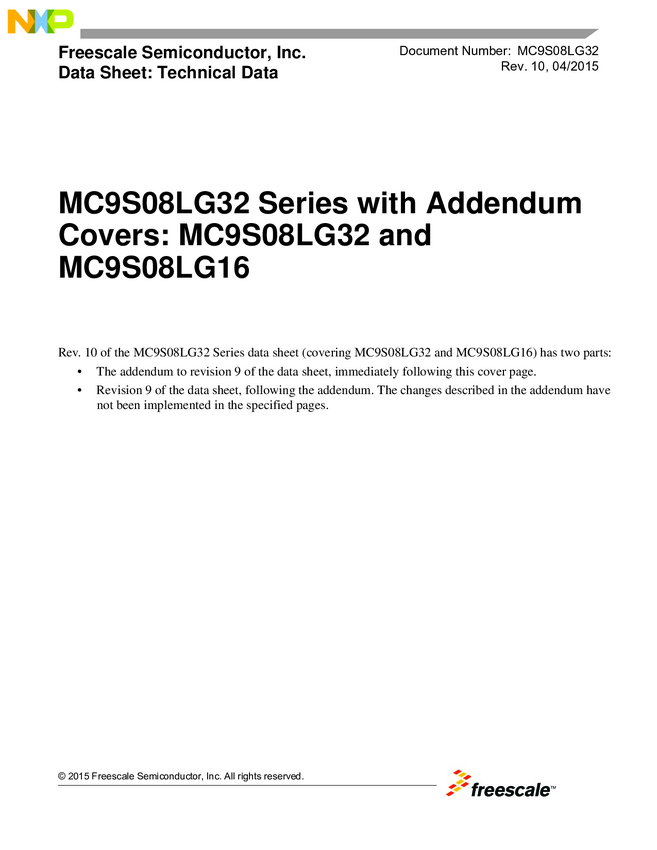 NXP

Freescale Semiconductor, Inc.
Data Sheet: Technical Data

Document Number: MC9S08LG32
Rev. 10, 04/2015

MC9S08LG32 Series with Addendum Covers: MC9S08LG32 and MC9S08LG16

Rev. 10 of the MC9S08LG32 Series data sheet (covering MC9S08LG32 and MC9S08LG16) has two parts:

• The addendum to revision 9 of the data sheet, immediately following this cover page.
• Revision 9 of the data sheet, following the addendum. The changes described in the addendum have not been implemented in the specified pages.

© 2015 Freescale Semiconductor, Inc. All rights reserved.

freescale™